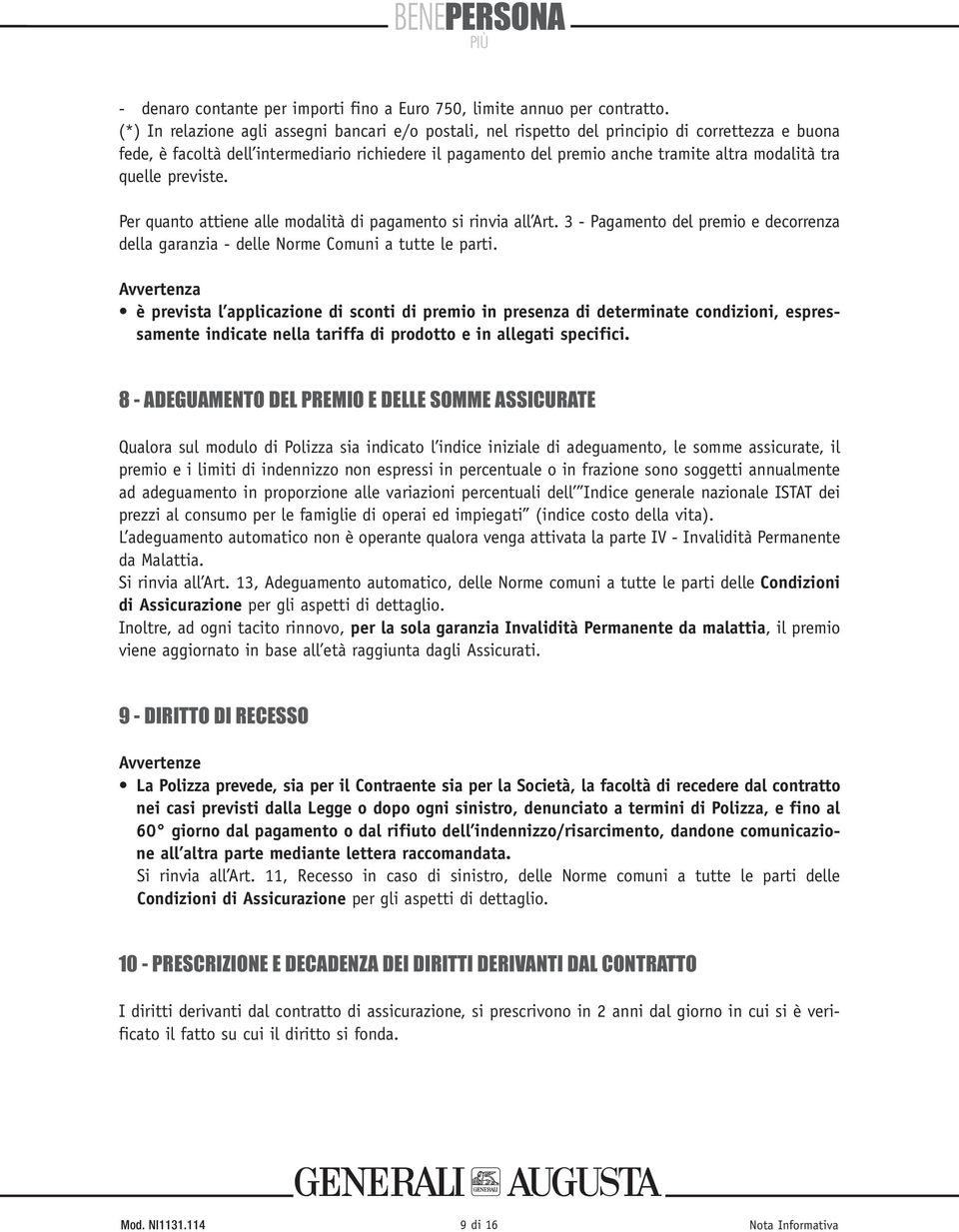 BENEPERSONA
PIÙ

- denaro contante per importi fino a Euro 750, limite annuo per contratto.
(*) In relazione agli assegni bancari e/o postali, nel rispetto del principio di correttezza e buona fede, è facoltà dell'intermediario richiedere il pagamento del premio anche tramite altra modalità tra quelle previste.

Per quanto attiene alle modalità di pagamento si rinvia all'Art. 3 - Pagamento del premio e decorrenza della garanzia - delle Norme Comuni a tutte le parti.

Avvertenza
• è prevista l'applicazione di sconti di premio in presenza di determinate condizioni, espressamente indicate nella tariffa di prodotto e in allegati specifici.

8 - ADEGUAMENTO DEL PREMIO E DELLE SOMME ASSICURATE

Qualora sul modulo di Polizza sia indicato l'indice iniziale di adeguamento, le somme assicurate, il premio e i limiti di indennizzo non espressi in percentuale o in frazione sono soggetti annualmente ad adeguamento in proporzione alle variazioni percentuali dell'"Indice generale nazionale ISTAT dei prezzi al consumo per le famiglie di operai ed impiegati" (indice costo della vita).
L'adeguamento automatico non è operante qualora venga attivata la parte IV - Invalidità Permanente da Malattia.
Si rinvia all'Art. 13, Adeguamento automatico, delle Norme comuni a tutte le parti delle Condizioni di Assicurazione per gli aspetti di dettaglio.
Inoltre, ad ogni tacito rinnovo, per la sola garanzia Invalidità Permanente da malattia, il premio viene aggiornato in base all'età raggiunta dagli Assicurati.

9 - DIRITTO DI RECESSO

Avvertenze
• La Polizza prevede, sia per il Contraente sia per la Società, la facoltà di recedere dal contratto nei casi previsti dalla Legge o dopo ogni sinistro, denunciato a termini di Polizza, e fino al 60° giorno dal pagamento o dal rifiuto dell'indennizzo/risarcimento, dandone comunicazione all'altra parte mediante lettera raccomandata.
Si rinvia all'Art. 11, Recesso in caso di sinistro, delle Norme comuni a tutte le parti delle Condizioni di Assicurazione per gli aspetti di dettaglio.

10 - PRESCRIZIONE E DECADENZA DEI DIRITTI DERIVANTI DAL CONTRATTO

I diritti derivanti dal contratto di assicurazione, si prescrivono in 2 anni dal giorno in cui si è verificato il fatto su cui il diritto si fonda.

GENERALI GENERALI AUGUSTA

Mod. NI1131.114 9 di 16 Nota Informativa